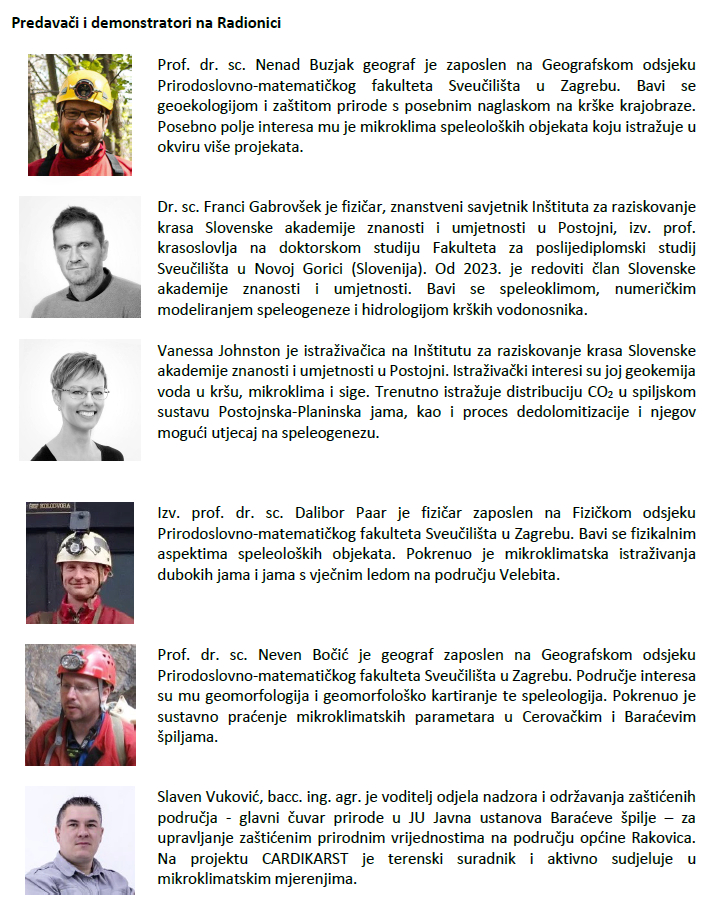 Predavači i demonstratori na Radionici

Prof. dr. sc. Nenad Buzjak geograf je zaposlen na Geografskom odsjeku Prirodoslovno-matematičkog fakulteta Sveučilišta u Zagrebu. Bavi se geoekologijom i zaštitom prirode s posebnim naglaskom na krške krajobraze. Posebno polje interesa mu je mikroklima speleoloških objekata koju istražuje u okviru više projekata.

Dr. sc. Franci Gabrovšek je fizičar, znanstveni savjetnik Inštituta za raziskovanje krasa Slovenske akademije znanosti i umjetnosti u Postojni, izv. prof. krasoslovlja na doktorskom studiju Fakulteta za poslijediplomski studij Sveučilišta u Novoj Gorici (Slovenija). Od 2023. je redoviti član Slovenske akademije znanosti i umjetnosti. Bavi se speleoklimom, numeričkim modeliranjem speleogeneze i hidrologijom krških vodonosnika.

Vanessa Johnston je istraživačica na Inštitutu za raziskovanje krasa Slovenske akademije znanosti i umjetnosti u Postojni. Istraživački interesi su joj geokemija voda u kršu, mikroklima i sige. Trenutno istražuje distribuciju $CO_2$ u spiljskom sustavu Postojnska-Planinska jama, kao i proces dedolomitizacije i njegov mogući utjecaj na speleogenezu.

Izv. prof. dr. sc. Dalibor Paar je fizičar zaposlen na Fizičkom odsjeku Prirodoslovno-matematičkog fakulteta Sveučilišta u Zagrebu. Bavi se fizikalnim aspektima speleoloških objekata. Pokrenuo je mikroklimatska istraživanja dubokih jama i jama s vječnim ledom na području Velebita.

Prof. dr. sc. Neven Bočić je geograf zaposlen na Geografskom odsjeku Prirodoslovno-matematičkog fakulteta Sveučilišta u Zagrebu. Područje interesa su mu geomorfologija i geomorfološko kartiranje te speleologija. Pokrenuo je sustavno praćenje mikroklimatskih parametara u Cerovačkim i Baraćevim špiljama.

Slaven Vuković, bacc. ing. agr. je voditelj odjela nadzora i održavanja zaštićenih područja - glavni čuvar prirode u JU Javna ustanova Baraćeve špilje – za upravljanje zaštićenim prirodnim vrijednostima na području općine Rakovica. Na projektu CARDIKARST je terenski suradnik i aktivno sudjeluje u mikroklimatskim mjerenjima.